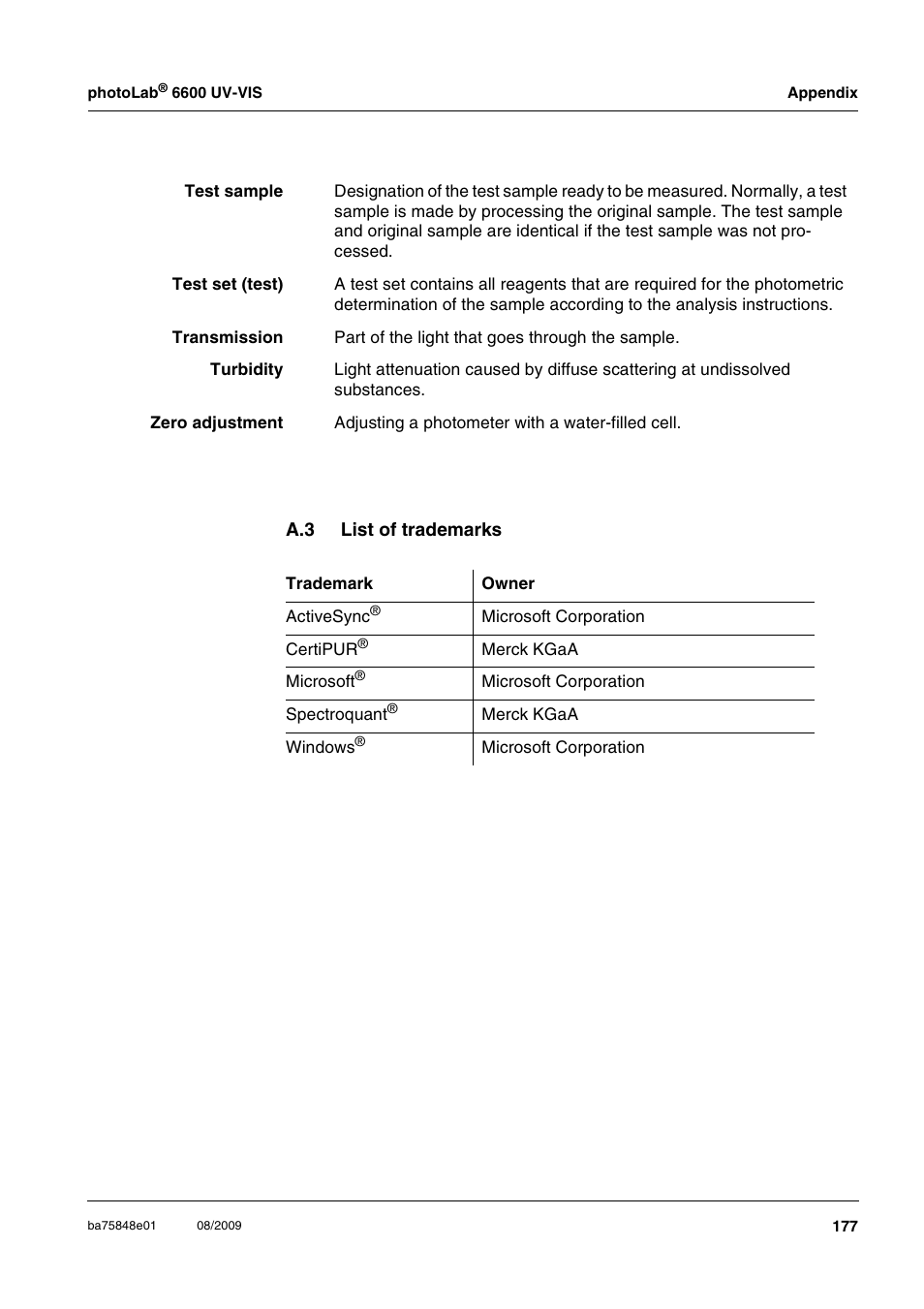 photoLab® 6600 UV-VIS

Appendix

Test sample

Designation of the test sample ready to be measured. Normally, a test sample is made by processing the original sample. The test sample and original sample are identical if the test sample was not processed.

Test set (test)

A test set contains all reagents that are required for the photometric determination of the sample according to the analysis instructions.

Transmission

Part of the light that goes through the sample.

Turbidity

Light attenuation caused by diffuse scattering at undissolved substances.

Zero adjustment

Adjusting a photometer with a water-filled cell.

A.3 List of trademarks

| Trademark | Owner |
|---|---|
| ActiveSync® | Microsoft Corporation |
| CertiPUR® | Merck KGaA |
| Microsoft® | Microsoft Corporation |
| Spectroquant® | Merck KGaA |
| Windows® | Microsoft Corporation |

ba75848e01 08/2009

177